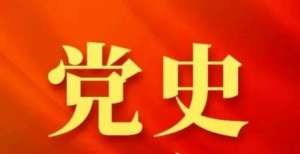 党史